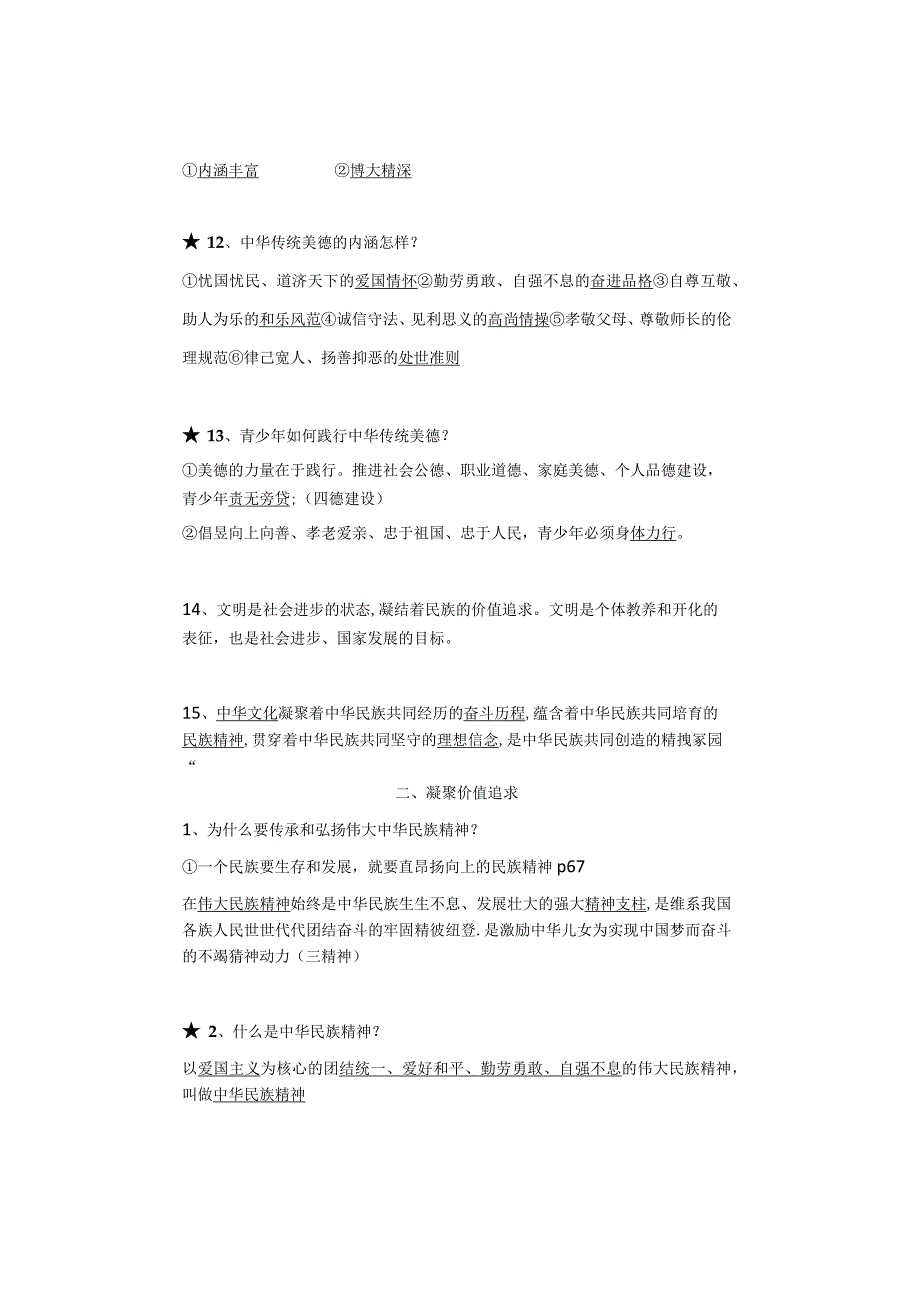 ①内涵丰富　　②博大精深

★ 12、中华传统美德的内涵怎样？

①忧国忧民、道济天下的爱国情怀②勤劳勇敢、自强不息的奋进品格③自尊互敬、助人为乐的和乐风范④诚信守法、见利思义的高尚情操⑤孝敬父母、尊敬师长的伦理规范⑥律己宽人、扬善抑恶的处世准则

★ 13、青少年如何践行中华传统美德？

①美德的力量在于践行。推进社会公德、职业道德、家庭美德、个人品德建设，青少年责无旁贷；(四德建设）

②倡昱向上向善、孝老爱亲、忠于祖国、忠于人民，青少年必须身体力行。

14、文明是社会进步的状态，凝结着民族的价值追求。文明是个体教养和开化的表征，也是社会进步、国家发展的目标。

15、中华文化凝聚着中华民族共同经历的奋斗历程，蕴含着中华民族共同培育的民族精神，贯穿着中华民族共同坚守的理想信念，是中华民族共同创造的精拽家园“

二、凝聚价值追求

1、为什么要传承和弘扬伟大中华民族精神？

①一个民族要生存和发展，就要直昂扬向上的民族精神 p67

在伟大民族精神始终是中华民族生生不息、发展壮大的强大精神支柱，是维系我国各族人民世世代代团结奋斗的牢固精彼纽登．是激励中华儿女为实现中国梦而奋斗的不竭猜神动力（三精神）

★ 2、什么是中华民族精神？

以爱国主义为核心的团结统一、爱好和平、勤劳勇敢、自强不息的伟大民族精神，叫做中华民族精神